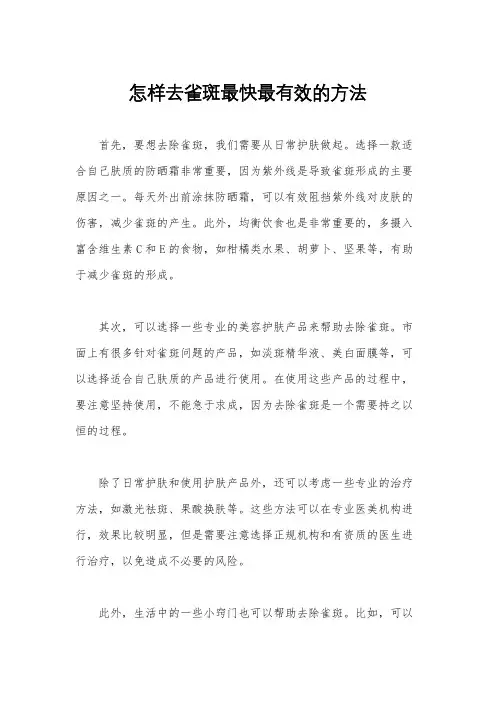 怎样去雀斑最快最有效的方法

首先，要想去除雀斑，我们需要从日常护肤做起。选择一款适合自己肤质的防晒霜非常重要，因为紫外线是导致雀斑形成的主要原因之一。每天外出前涂抹防晒霜，可以有效阻挡紫外线对皮肤的伤害，减少雀斑的产生。此外，均衡饮食也是非常重要的，多摄入富含维生素C和E的食物，如柑橘类水果、胡萝卜、坚果等，有助于减少雀斑的形成。

其次，可以选择一些专业的美容护肤产品来帮助去除雀斑。市面上有很多针对雀斑问题的产品，如淡斑精华液、美白面膜等，可以选择适合自己肤质的产品进行使用。在使用这些产品的过程中，要注意坚持使用，不能急于求成，因为去除雀斑是一个需要持之以恒的过程。

除了日常护肤和使用护肤产品外，还可以考虑一些专业的治疗方法，如激光祛斑、果酸换肤等。这些方法可以在专业医美机构进行，效果比较明显，但是需要注意选择正规机构和有资质的医生进行治疗，以免造成不必要的风险。

此外，生活中的一些小窍门也可以帮助去除雀斑。比如，可以